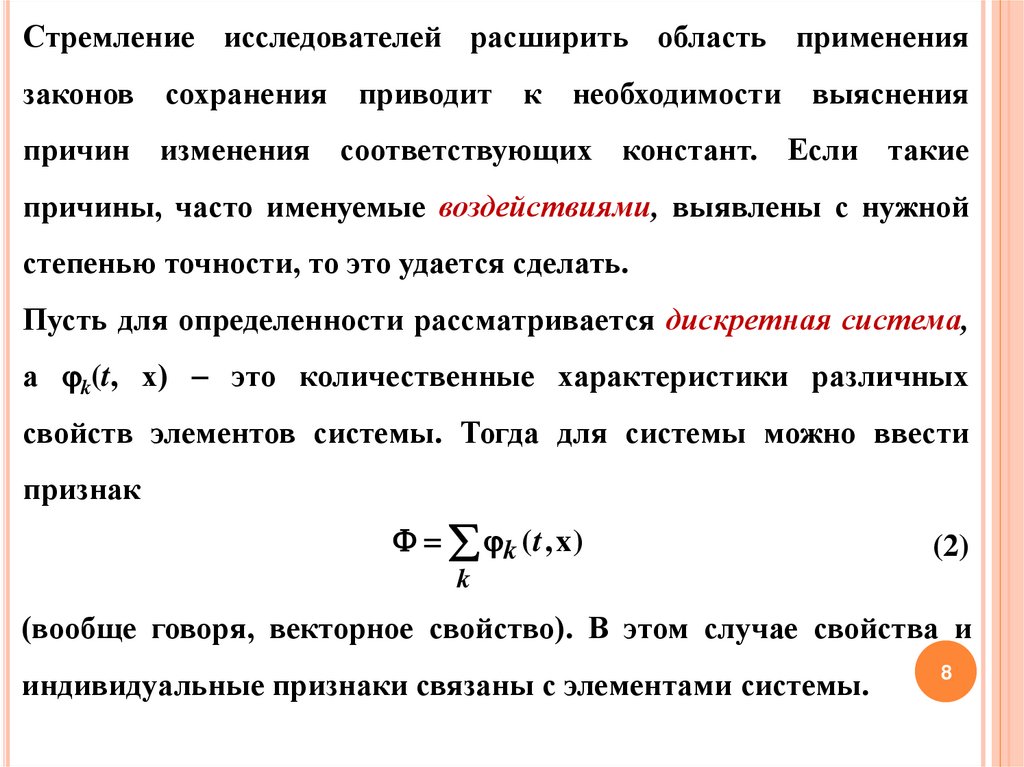 Стремление исследователей расширить область применения законов сохранения приводит к необходимости выяснения причин изменения соответствующих констант. Если такие причины, часто именуемые воздействиями, выявлены с нужной степенью точности, то это удается сделать.

Пусть для определенности рассматривается дискретная система, а $\varphi_k(t, x)$ – это количественные характеристики различных свойств элементов системы. Тогда для системы можно ввести признак

$\Phi = \sum_k \varphi_k(t, x)$ (2)

(вообще говоря, векторное свойство). В этом случае свойства и индивидуальные признаки связаны с элементами системы.

8